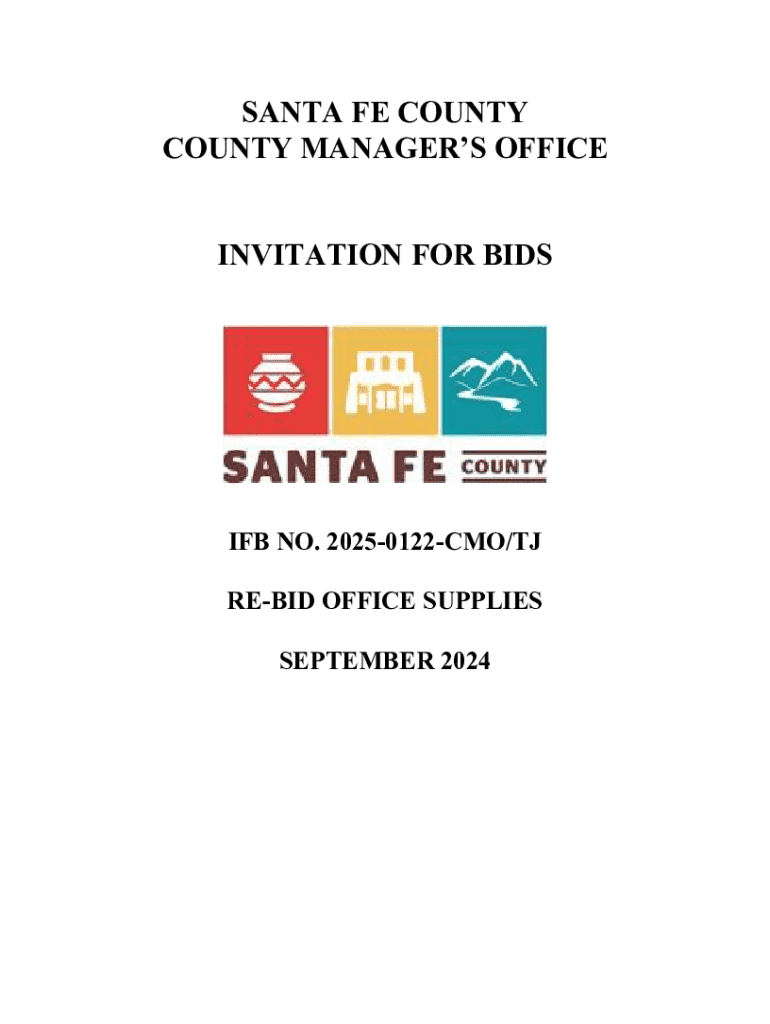 SANTA FE COUNTY
COUNTY MANAGER'S OFFICE

INVITATION FOR BIDS

SANTA FE COUNTY

IFB NO. 2025-0122-CMO/TJ

RE-BID OFFICE SUPPLIES

SEPTEMBER 2024